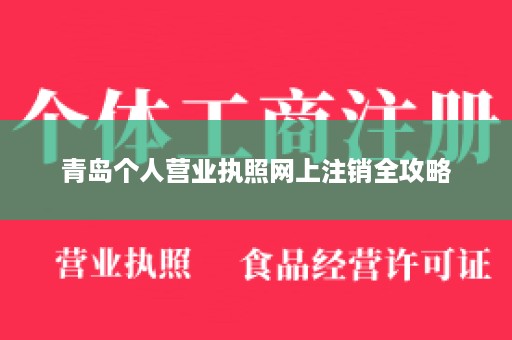 个体工商注册

青岛个人营业执照网上注销全攻略

营业执照 食品经营许可证